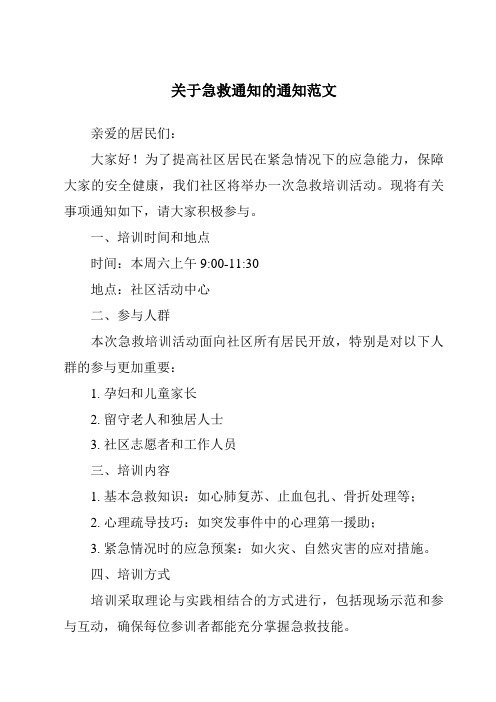 关于急救通知的通知范文

亲爱的居民们：

大家好！为了提高社区居民在紧急情况下的应急能力，保障大家的安全健康，我们社区将举办一次急救培训活动。现将有关事项通知如下，请大家积极参与。

一、培训时间和地点

时间：本周六上午 9:00-11:30

地点：社区活动中心

二、参与人群

本次急救培训活动面向社区所有居民开放，特别是对以下人群的参与更加重要：

1. 孕妇和儿童家长

2. 留守老人和独居人士

3. 社区志愿者和工作人员

三、培训内容

1. 基本急救知识：如心肺复苏、止血包扎、骨折处理等；

2. 心理疏导技巧：如突发事件中的心理第一援助；

3. 紧急情况时的应急预案：如火灾、自然灾害的应对措施。

四、培训方式

培训采取理论与实践相结合的方式进行，包括现场示范和参与互动，确保每位参训者都能充分掌握急救技能。